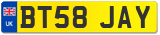 UK

BT58 JAY